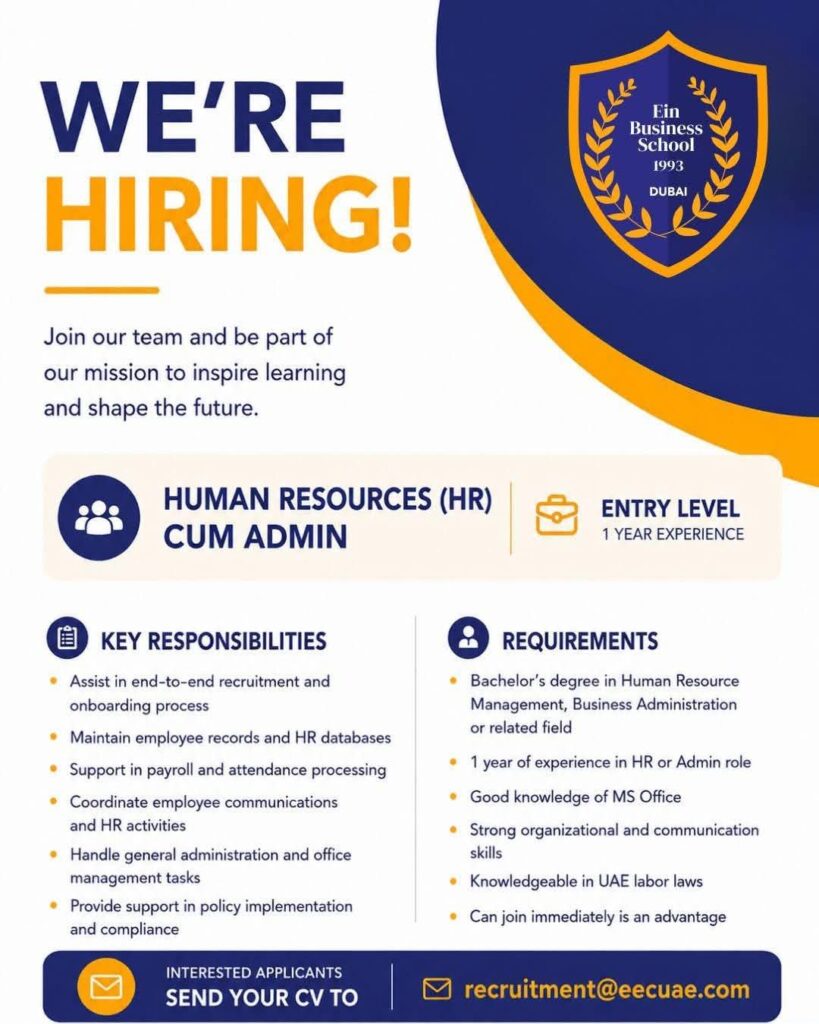 WE'RE
HIRING!

Ein
Business
School
1993
DUBAI

Join our team and be part of our mission to inspire learning and shape the future.

HUMAN RESOURCES (HR)
CUM ADMIN

ENTRY LEVEL
1 YEAR EXPERIENCE

KEY RESPONSIBILITIES

• Assist in end-to-end recruitment and onboarding process
• Maintain employee records and HR databases
• Support in payroll and attendance processing
• Coordinate employee communications and HR activities
• Handle general administration and office management tasks
• Provide support in policy implementation and compliance

REQUIREMENTS

• Bachelor's degree in Human Resource Management, Business Administration or related field
• 1 year of experience in HR or Admin role
• Good knowledge of MS Office
• Strong organizational and communication skills
• Knowledgeable in UAE labor laws
• Can join immediately is an advantage

INTERESTED APPLICANTS
SEND YOUR CV TO

recruitment@eecuae.com